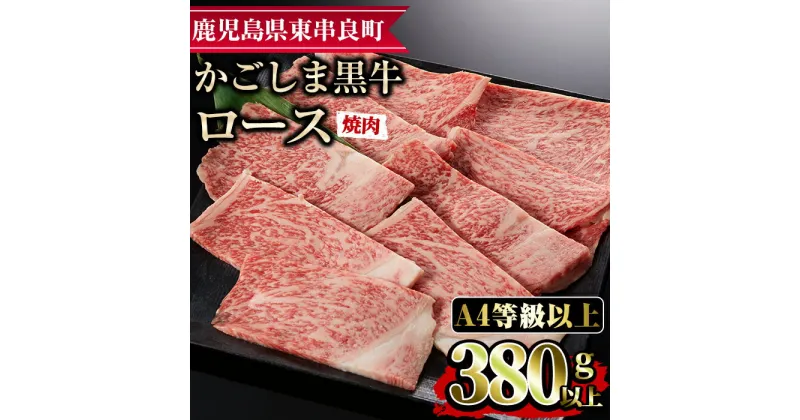 鹿児島県東串良町

かごしま黒牛
ロース 焼肉

A4等級以上

380g以上